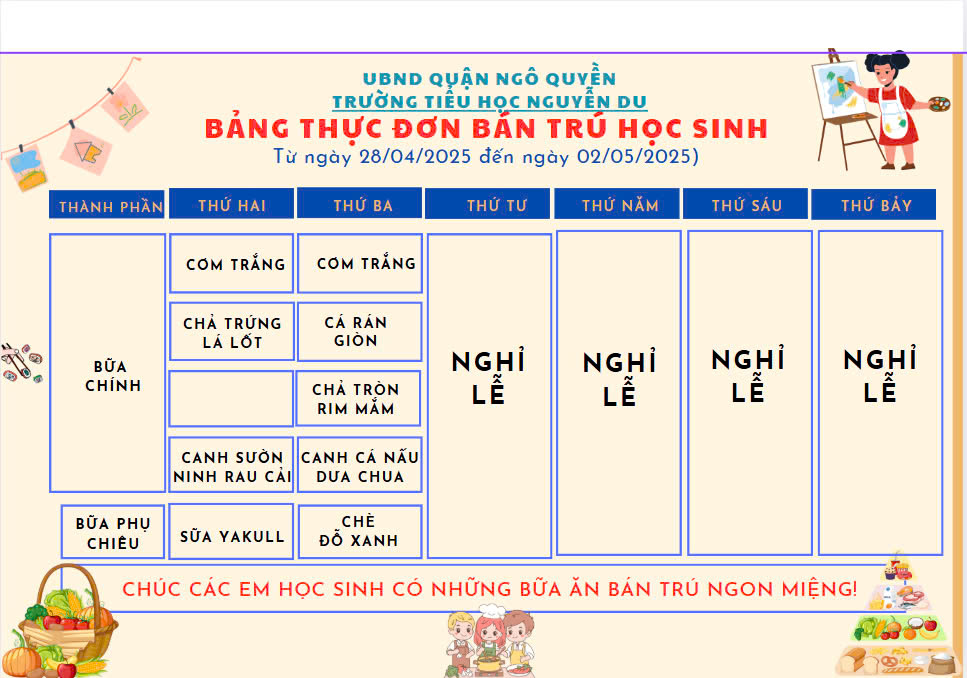 UBND QUẬN NGÔ QUYỀN
TRƯỜNG TIỂU HỌC NGUYỄN DU
BẢNG THỰC ĐƠN BÁN TRÚ HỌC SINH
Từ ngày 28/04/2025 đến ngày 02/05/2025)

| THÀNH PHẦN | THỨ HAI | THỨ BA | THỨ TƯ | THỨ NĂM | THỨ SÁU | THỨ BẢY |
|---|---|---|---|---|---|---|
| BỮA CHÍNH | CƠM TRẮNG | CƠM TRẮNG | NGHỈ LỄ | NGHỈ LỄ | NGHỈ LỄ | NGHỈ LỄ |
| | CHẢ TRỨNG LÁ LỐT | CÁ RÁN GIÒN | | | | |
| | | CHẢ TRÒN RIM MẮM | | | | |
| | CANH SƯỜN NINH RAU CẢI | CANH CÁ NẤU DƯA CHUA | | | | |
| BỮA PHỤ CHIỀU | SỮA YAKULL | CHÈ ĐỖ XANH | | | | |

CHÚC CÁC EM HỌC SINH CÓ NHỮNG BỮA ĂN BÁN TRÚ NGON MIỆNG!